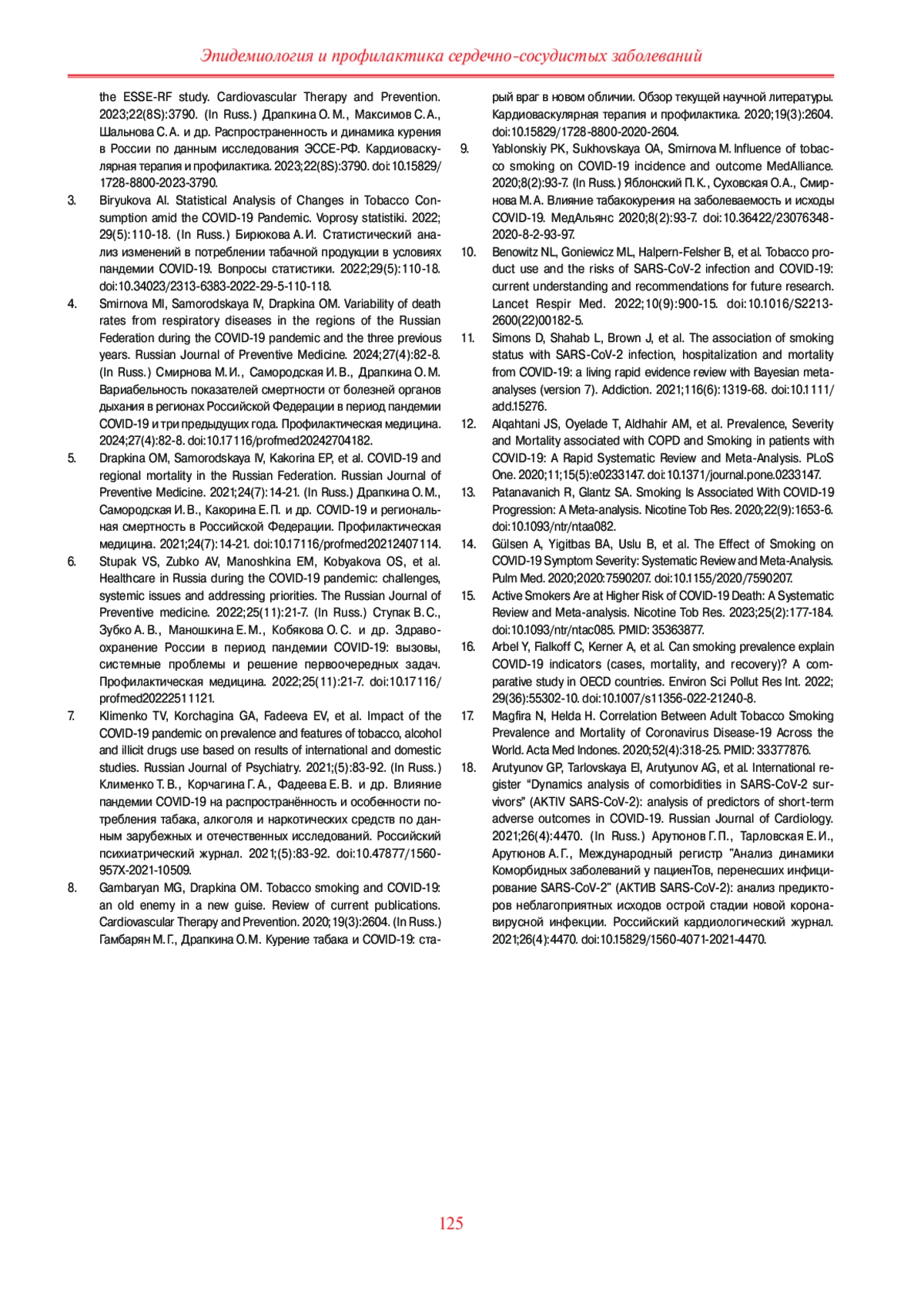 Эпидемиология и профилактика сердечно-сосудистых заболеваний

the ESSE-RF study. Cardiovascular Therapy and Prevention. 2023;22(8S):3790. (In Russ.) Драпкина О. М., Максимов С. А., Шальнова С. А. и др. Распространенность и динамика курения в России по данным исследования ЭССЕ-РФ. Кардиоваскулярная терапия и профилактика. 2023;22(8S):3790. doi:10.15829/1728-8800-2023-3790.

3. Biryukova AI. Statistical Analysis of Changes in Tobacco Consumption amid the COVID-19 Pandemic. Voprosy statistiki. 2022; 29(5):110-18. (In Russ.) Бирюкова А. И. Статистический анализ изменений в потреблении табачной продукции в условиях пандемии COVID-19. Вопросы статистики. 2022;29(5):110-18. doi:10.34023/2313-6383-2022-29-5-110-118.

4. Smirnova MI, Samorodskaya IV, Drapkina OM. Variability of death rates from respiratory diseases in the regions of the Russian Federation during the COVID-19 pandemic and the three previous years. Russian Journal of Preventive Medicine. 2024;27(4):82-8. (In Russ.) Смирнова М. И., Самородская И. В., Драпкина О. М. Вариабельность показателей смертности от болезней органов дыхания в регионах Российской Федерации в период пандемии COVID-19 и три предыдущих года. Профилактическая медицина. 2024;27(4):82-8. doi:10.17116/profmed20242704182.

5. Drapkina OM, Samorodskaya IV, Kakorina EP, et al. COVID-19 and regional mortality in the Russian Federation. Russian Journal of Preventive Medicine. 2021;24(7):14-21. (In Russ.) Драпкина О. М., Самородская И. В., Какорина Е. П. и др. COVID-19 и региональная смертность в Российской Федерации. Профилактическая медицина. 2021;24(7):14-21. doi:10.17116/profmed20212407114.

6. Stupak VS, Zubko AV, Manoshkina EM, Kobyakova OS, et al. Healthcare in Russia during the COVID-19 pandemic: challenges, systemic issues and addressing priorities. The Russian Journal of Preventive medicine. 2022;25(11):21-7. (In Russ.) Ступак В. С., Зубко А. В., Маношкина Е. М., Кобякова О. С. и др. Здравоохранение России в период пандемии COVID-19: вызовы, системные проблемы и решение первоочередных задач. Профилактическая медицина. 2022;25(11):21-7. doi:10.17116/profmed20222511121.

7. Klimenko TV, Korchagina GA, Fadeeva EV, et al. Impact of the COVID-19 pandemic on prevalence and features of tobacco, alcohol and illicit drugs use based on results of international and domestic studies. Russian Journal of Psychiatry. 2021;(5):83-92. (In Russ.) Клименко Т. В., Корчагина Г. А., Фадеева Е. В. и др. Влияние пандемии COVID-19 на распространённость и особенности потребления табака, алкоголя и наркотических средств по данным зарубежных и отечественных исследований. Российский психиатрический журнал. 2021;(5):83-92. doi:10.47877/1560-957X-2021-10509.

8. Gambaryan MG, Drapkina OM. Tobacco smoking and COVID-19: an old enemy in a new guise. Review of current publications. Cardiovascular Therapy and Prevention. 2020;19(3):2604. (In Russ.) Гамбарян М. Г., Драпкина О. М. Курение табака и COVID-19: старый враг в новом обличии. Обзор текущей научной литературы. Кардиоваскулярная терапия и профилактика. 2020;19(3):2604. doi:10.15829/1728-8800-2020-2604.

9. Yablonskiy PK, Sukhovskaya OA, Smirnova M. Influence of tobacco smoking on COVID-19 incidence and outcome MedAlliance. 2020;8(2):93-7. (In Russ.) Яблонский П. К., Суховская О. А., Смирнова М. А. Влияние табакокурения на заболеваемость и исходы COVID-19. МедАльянс 2020;8(2):93-7. doi:10.36422/23076348-2020-8-2-93-97.

10. Benowitz NL, Goniewicz ML, Halpern-Felsher B, et al. Tobacco product use and the risks of SARS-CoV-2 infection and COVID-19: current understanding and recommendations for future research. Lancet Respir Med. 2022;10(9):900-15. doi:10.1016/S2213-2600(22)00182-5.

11. Simons D, Shahab L, Brown J, et al. The association of smoking status with SARS-CoV-2 infection, hospitalization and mortality from COVID-19: a living rapid evidence review with Bayesian meta-analyses (version 7). Addiction. 2021;116(6):1319-68. doi:10.1111/add.15276.

12. Alqahtani JS, Oyelade T, Aldhahir AM, et al. Prevalence, Severity and Mortality associated with COPD and Smoking in patients with COVID-19: A Rapid Systematic Review and Meta-Analysis. PLoS One. 2020;11;15(5):e0233147. doi:10.1371/journal.pone.0233147.

13. Patanavanich R, Glantz SA. Smoking Is Associated With COVID-19 Progression: A Meta-analysis. Nicotine Tob Res. 2020;22(9):1653-6. doi:10.1093/ntr/ntaa082.

14. Gülsen A, Yigitbas BA, Uslu B, et al. The Effect of Smoking on COVID-19 Symptom Severity: Systematic Review and Meta-Analysis. Pulm Med. 2020;2020:7590207. doi:10.1155/2020/7590207.

15. Active Smokers Are at Higher Risk of COVID-19 Death: A Systematic Review and Meta-analysis. Nicotine Tob Res. 2023;25(2):177-184. doi:10.1093/ntr/ntac085. PMID: 35363877.

16. Arbel Y, Fialkoff C, Kerner A, et al. Can smoking prevalence explain COVID-19 indicators (cases, mortality, and recovery)? A comparative study in OECD countries. Environ Sci Pollut Res Int. 2022; 29(36):55302-10. doi:10.1007/s11356-022-21240-8.

17. Magfira N, Helda H. Correlation Between Adult Tobacco Smoking Prevalence and Mortality of Coronavirus Disease-19 Across the World. Acta Med Indones. 2020;52(4):318-25. PMID: 33377876.

18. Arutyunov GP, Tarlovskaya EI, Arutyunov AG, et al. International register "Dynamics analysis of comorbidities in SARS-CoV-2 survivors" (AKTIV SARS-CoV-2): analysis of predictors of short-term adverse outcomes in COVID-19. Russian Journal of Cardiology. 2021;26(4):4470. (In Russ.) Арутюнов Г. П., Тарловская Е. И., Арутюнов А. Г., Международный регистр "Анализ динамики Коморбидных заболеваний у пациенТов, перенесших инфицирование SARS-CoV-2" (АКТИВ SARS-CoV-2): анализ предикторов неблагоприятных исходов острой стадии новой коронавирусной инфекции. Российский кардиологический журнал. 2021;26(4):4470. doi:10.15829/1560-4071-2021-4470.

125